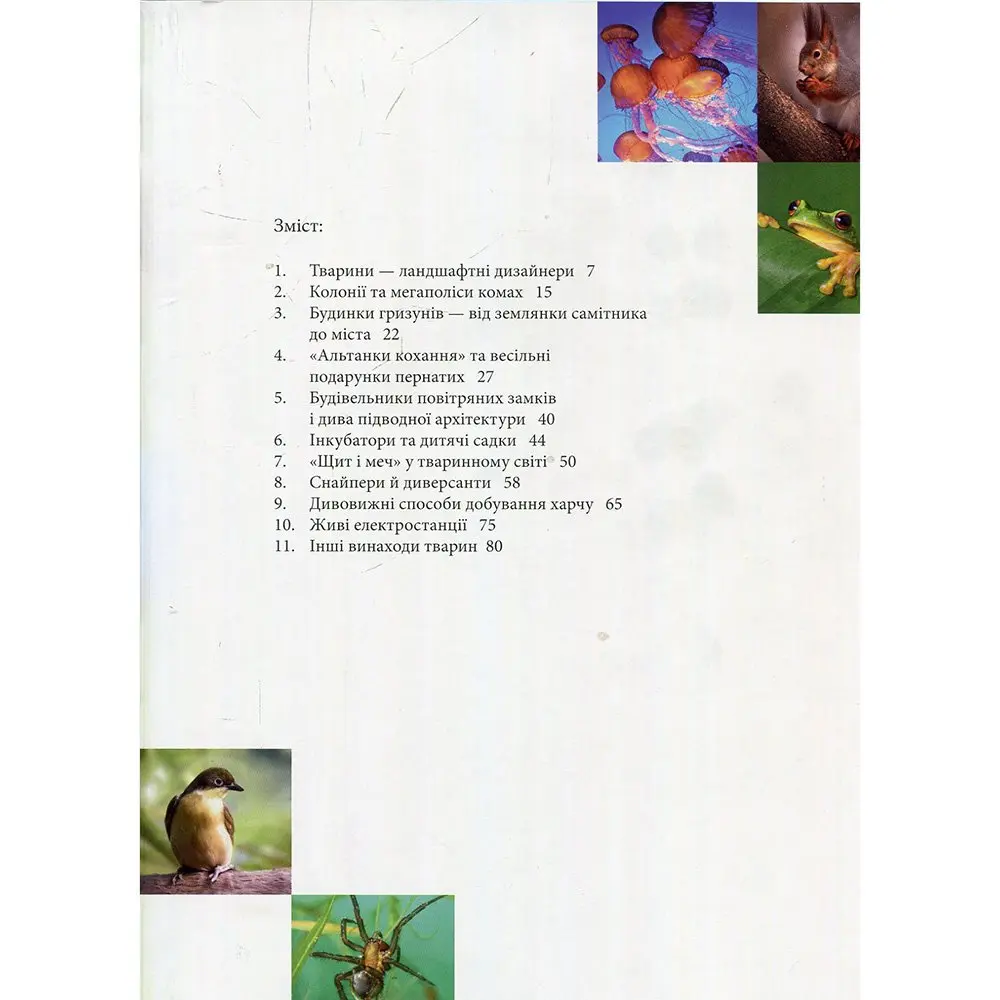 Зміст:

1. Тварини — ландшафтні дизайнери 7
2. Колонії та мегаполіси комах 15
3. Будинки гризунів — від землянки самітника до міста 22
4. «Альтанки кохання» та весільні подарунки пернатих 27
5. Будівельники повітряних замків і дива підводної архітектури 40
6. Інкубатори та дитячі садки 44
7. «Щит і меч» у тваринному світі 50
8. Снайпери й диверсанти 58
9. Дивовижні способи добування харчу 65
10. Живі електростанції 75
11. Інші винаходи тварин 80